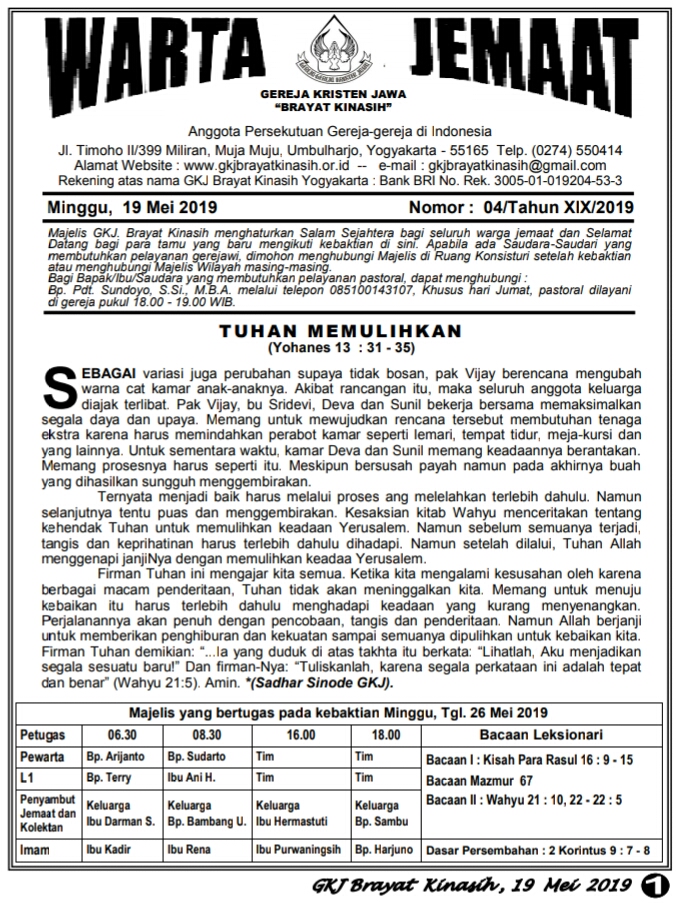 WARTA JEMAAT

GEREJA KRISTEN JAWA
"BRAYAT KINASIH"

Anggota Persekutuan Gereja-gereja di Indonesia
Jl. Timoho II/399 Miliran, Muja Muju, Umbulharjo, Yogyakarta - 55165 Telp. (0274) 550414
Alamat Website : www.gkjbrayatkinasih.or.id -- e-mail : gkjbrayatkinasih@gmail.com
Rekening atas nama GKJ Brayat Kinasih Yogyakarta : Bank BRI No. Rek. 3005-01-019204-53-3

Minggu, 19 Mei 2019 Nomor : 04/Tahun XIX/2019

Majelis GKJ. Brayat Kinasih menghaturkan Salam Sejahtera bagi seluruh warga jemaat dan Selamat Datang bagi para tamu yang baru mengikuti kebaktian di sini. Apabila ada Saudara-Saudari yang membutuhkan pelayanan gerejawi, dimohon menghubungi Majelis di Ruang Konsisturi setelah kebaktian atau menghubungi Majelis Wilayah masing-masing.
Bagi Bapak/Ibu/Saudara yang membutuhkan pelayanan pastoral, dapat menghubungi :
Bp. Pdt. Sundoyo, S.Si., M.B.A. melalui telepon 085100143107, Khusus hari Jumat, pastoral dilayani di gereja pukul 18.00 - 19.00 WIB.

TUHAN MEMULIHKAN
(Yohanes 13 : 31 - 35)

SEBAGAI variasi juga perubahan supaya tidak bosan, pak Vijay berencana mengubah warna cat kamar anak-anaknya. Akibat rancangan itu, maka seluruh anggota keluarga diajak terlibat. Pak Vijay, bu Sridevi, Deva dan Sunil bekerja bersama memaksimalkan segala daya dan upaya. Memang untuk mewujudkan rencana tersebut membutuhan tenaga ekstra karena harus memindahkan perabot kamar seperti lemari, tempat tidur, meja-kursi dan yang lainnya. Untuk sementara waktu, kamar Deva dan Sunil memang keadaannya berantakan. Memang prosesnya harus seperti itu. Meskipun bersusah payah namun pada akhirnya buah yang dihasilkan sungguh menggembirakan.

Ternyata menjadi baik harus melalui proses ang melelahkan terlebih dahulu. Namun selanjutnya tentu puas dan menggembirakan. Kesaksian kitab Wahyu menceritakan tentang kehendak Tuhan untuk memulihkan keadaan Yerusalem. Namun sebelum semuanya terjadi, tangis dan keprihatinan harus terlebih dahulu dihadapi. Namun setelah dilalui, Tuhan Allah menggenapi janjiNya dengan memulihkan keadaa Yerusalem.

Firman Tuhan ini mengajar kita semua. Ketika kita mengalami kesusahan oleh karena berbagai macam penderitaan, Tuhan tidak akan meninggalkan kita. Memang untuk menuju kebaikan itu harus terlebih dahulu menghadapi keadaan yang kurang menyenangkan. Perjalanannya akan penuh dengan pencobaan, tangis dan penderitaan. Namun Allah berjanji untuk memberikan penghiburan dan kekuatan sampai semuanya dipulihkan untuk kebaikan kita. Firman Tuhan demikian: "...Ia yang duduk di atas takhta itu berkata: "Lihatlah, Aku menjadikan segala sesuatu baru!" Dan firman-Nya: "Tuliskanlah, karena segala perkataan ini adalah tepat dan benar" (Wahyu 21:5). Amin. *(Sadhar Sinode GKJ).

Majelis yang bertugas pada kebaktian Minggu, Tgl. 26 Mei 2019

| Petugas | 06.30 | 08.30 | 16.00 | 18.00 | Bacaan Leksionari |
|---|---|---|---|---|---|
| Pewarta | Bp. Arijanto | Bp. Sudarto | Tim | Tim | Bacaan I : Kisah Para Rasul 16 : 9 - 15 |
| L1 | Bp. Terry | Ibu Ani H. | Tim | Tim | Bacaan Mazmur 67 |
| Penyambut Jemaat dan Kolektan | Keluarga Ibu Darman S. | Keluarga Bp. Bambang U. | Keluarga Ibu Hermastuti | Keluarga Bp. Sambu | Bacaan II : Wahyu 21 : 10, 22 - 22 : 5 |
| Imam | Ibu Kadir | Ibu Rena | Ibu Purwaningsih | Bp. Harjuno | Dasar Persembahan : 2 Korintus 9 : 7 - 8 |

GKJ Brayat Kinasih, 19 Mei 2019 1